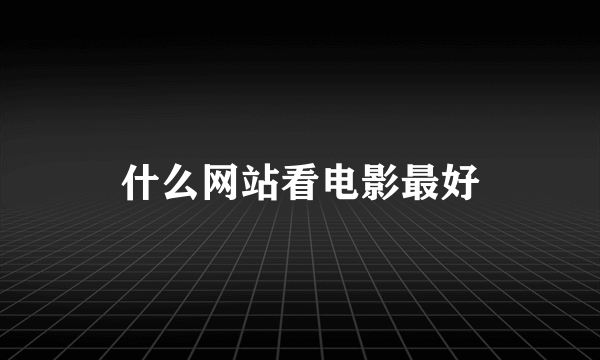 什么网站看电影最好